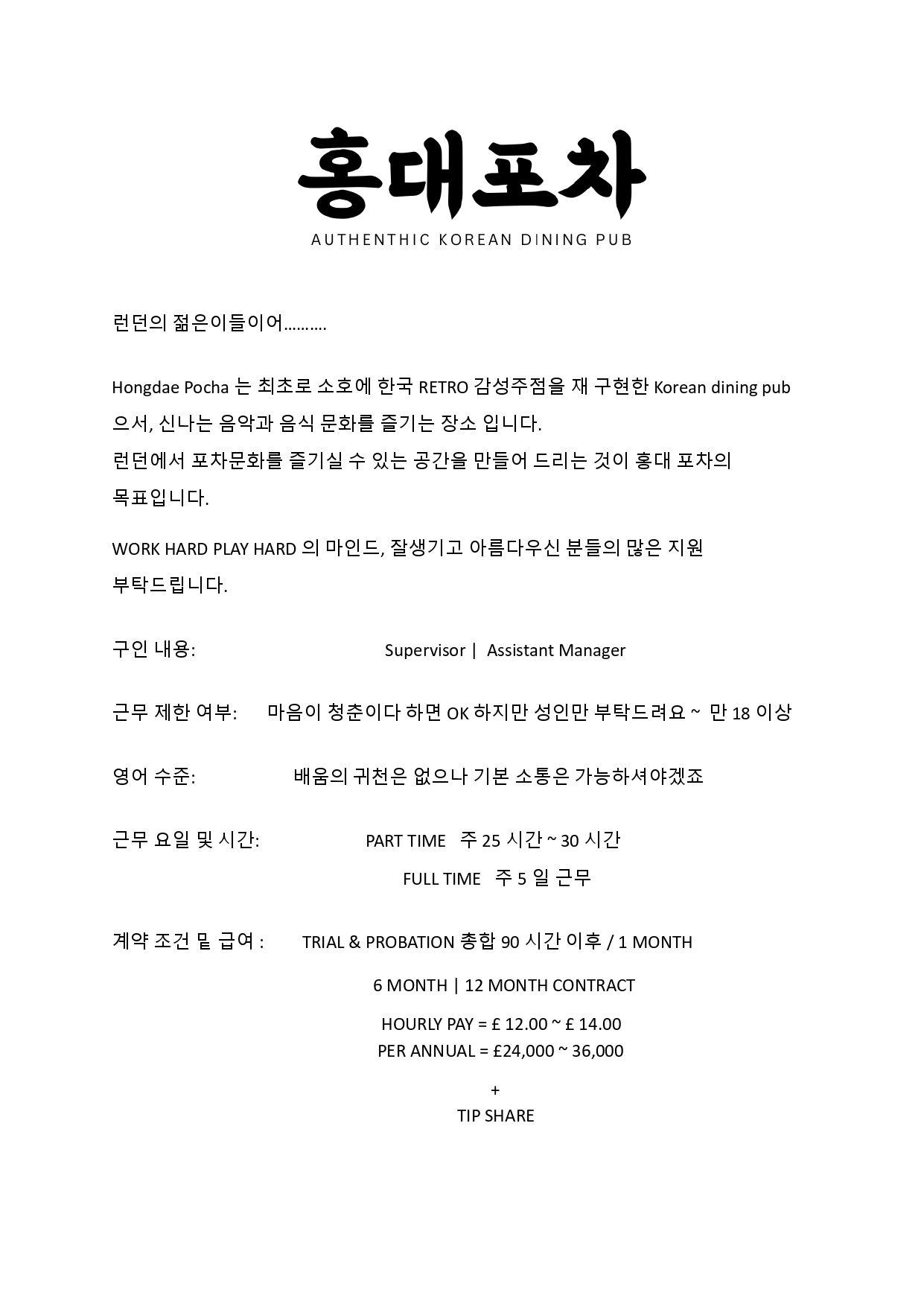 홍대포차
AUTHENTHIC KOREAN DINING PUB

런던의 젊은이들이어……….

Hongdae Pocha 는 최초로 소호에 한국 RETRO 감성주점을 재 구현한 Korean dining pub 으서, 신나는 음악과 음식 문화를 즐기는 장소 입니다.
런던에서 포차문화를 즐기실 수 있는 공간을 만들어 드리는 것이 홍대 포차의 목표입니다.

WORK HARD PLAY HARD 의 마인드, 잘생기고 아름다우신 분들의 많은 지원 부탁드립니다.

구인 내용: Supervisor | Assistant Manager

근무 제한 여부: 마음이 청춘이다 하면 OK 하지만 성인만 부탁드려요 ~ 만 18 이상

영어 수준: 배움의 귀천은 없으나 기본 소통은 가능하셔야겠죠

근무 요일 및 시간: PART TIME 주 25 시간 ~ 30 시간
FULL TIME 주 5 일 근무

계약 조건 밑 급여 : TRIAL & PROBATION 총합 90 시간 이후 / 1 MONTH
6 MONTH | 12 MONTH CONTRACT
HOURLY PAY = £ 12.00 ~ £ 14.00
PER ANNUAL = £24,000 ~ 36,000
+
TIP SHARE